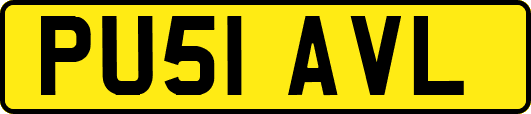 PU51 AVL